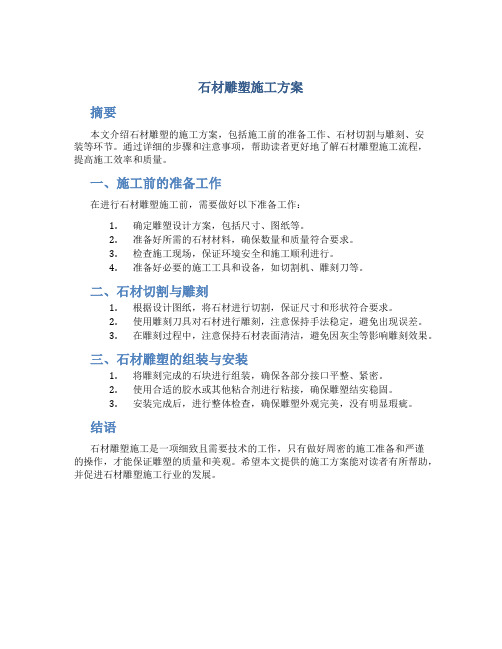 石材雕塑施工方案

摘要

本文介绍石材雕塑的施工方案，包括施工前的准备工作、石材切割与雕刻、安装等环节。通过详细的步骤和注意事项，帮助读者更好地了解石材雕塑施工流程，提高施工效率和质量。

一、施工前的准备工作

在进行石材雕塑施工前，需要做好以下准备工作：

1. 确定雕塑设计方案，包括尺寸、图纸等。
2. 准备好所需的石材材料，确保数量和质量符合要求。
3. 检查施工现场，保证环境安全和施工顺利进行。
4. 准备好必要的施工工具和设备，如切割机、雕刻刀等。

二、石材切割与雕刻

1. 根据设计图纸，将石材进行切割，保证尺寸和形状符合要求。
2. 使用雕刻刀具对石材进行雕刻，注意保持手法稳定，避免出现误差。
3. 在雕刻过程中，注意保持石材表面清洁，避免因灰尘等影响雕刻效果。

三、石材雕塑的组装与安装

1. 将雕刻完成的石块进行组装，确保各部分接口平整、紧密。
2. 使用合适的胶水或其他粘合剂进行粘接，确保雕塑结实稳固。
3. 安装完成后，进行整体检查，确保雕塑外观完美，没有明显瑕疵。

结语

石材雕塑施工是一项细致且需要技术的工作，只有做好周密的施工准备和严谨的操作，才能保证雕塑的质量和美观。希望本文提供的施工方案能对读者有所帮助，并促进石材雕塑施工行业的发展。